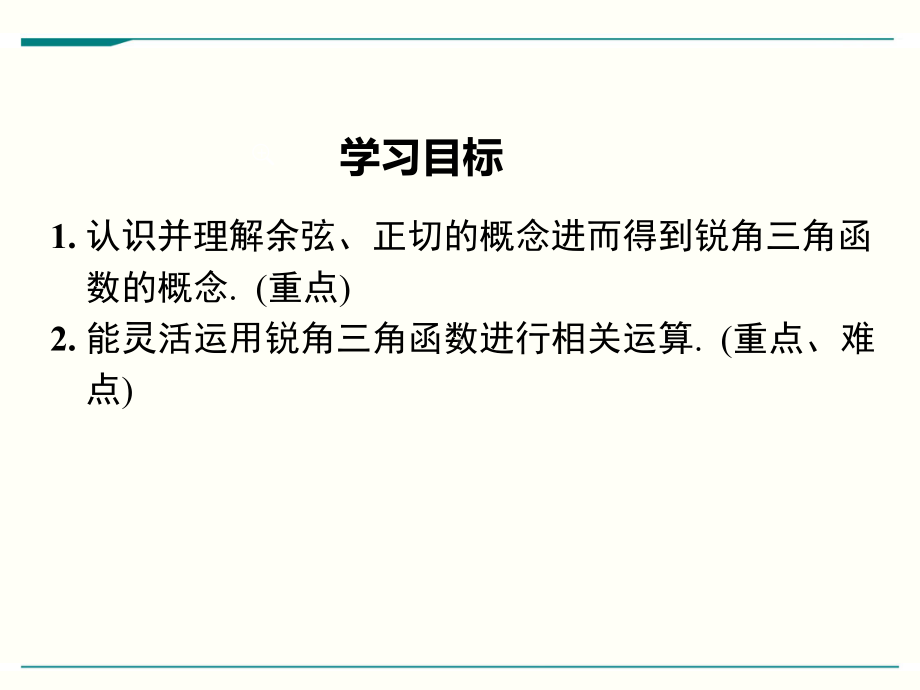 学习目标

1. 认识并理解余弦、正切的概念进而得到锐角三角函数的概念. (重点)

2. 能灵活运用锐角三角函数进行相关运算. (重点、难点)